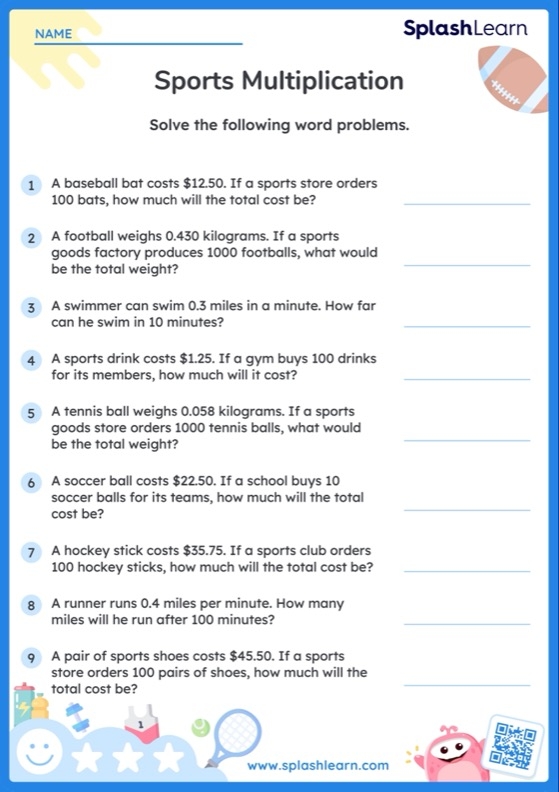 NAME

SplashLearn

Sports Multiplication

Solve the following word problems.

1 A baseball bat costs \$12.50. If a sports store orders 100 bats, how much will the total cost be?

2 A football weighs 0.430 kilograms. If a sports goods factory produces 1000 footballs, what would be the total weight?

3 A swimmer can swim 0.3 miles in a minute. How far can he swim in 10 minutes?

4 A sports drink costs \$1.25. If a gym buys 100 drinks for its members, how much will it cost?

5 A tennis ball weighs 0.058 kilograms. If a sports goods store orders 1000 tennis balls, what would be the total weight?

6 A soccer ball costs \$22.50. If a school buys 10 soccer balls for its teams, how much will the total cost be?

7 A hockey stick costs \$35.75. If a sports club orders 100 hockey sticks, how much will the total cost be?

8 A runner runs 0.4 miles per minute. How many miles will he run after 100 minutes?

9 A pair of sports shoes costs \$45.50. If a sports store orders 100 pairs of shoes, how much will the total cost be?

1

www.splashlearn.com